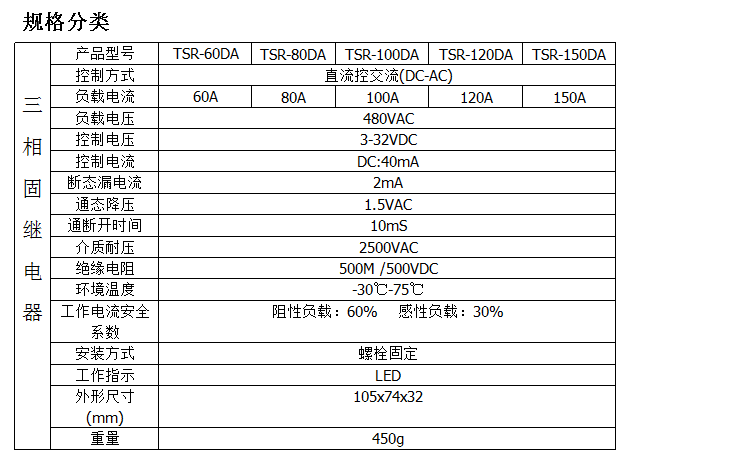 规格分类

| 三相固继电器 | 产品型号 | TSR-60DA | TSR-80DA | TSR-100DA | TSR-120DA | TSR-150DA |
|---|---|---|---|---|---|---|
| | 控制方式 | 直流控交流(DC-AC) | | | | |
| | 负载电流 | 60A | 80A | 100A | 120A | 150A |
| | 负载电压 | 480VAC | | | | |
| | 控制电压 | 3-32VDC | | | | |
| | 控制电流 | DC:40mA | | | | |
| | 断态漏电流 | 2mA | | | | |
| | 通态降压 | 1.5VAC | | | | |
| | 通断开时间 | 10mS | | | | |
| | 介质耐压 | 2500VAC | | | | |
| | 绝缘电阻 | 500M /500VDC | | | | |
| | 环境温度 | -30℃-75℃ | | | | |
| | 工作电流安全系数 | 阻性负载：60% 感性负载：30% | | | | |
| | 安装方式 | 螺栓固定 | | | | |
| | 工作指示 | LED | | | | |
| | 外形尺寸(mm) | 105x74x32 | | | | |
| | 重量 | 450g | | | | |